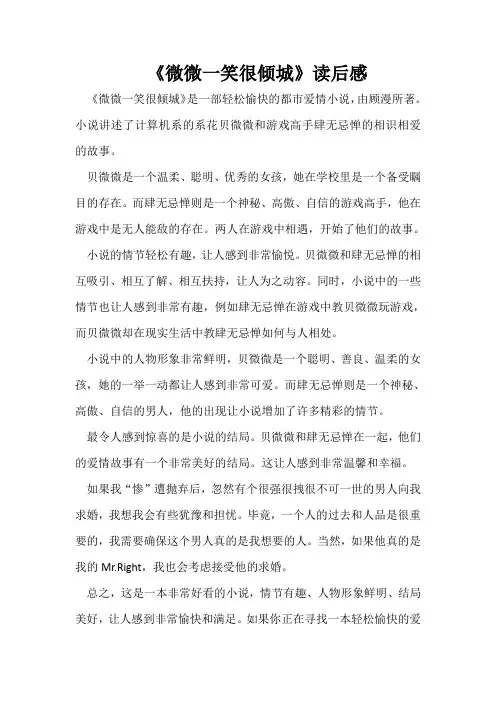 《微微一笑很倾城》读后感

《微微一笑很倾城》是一部轻松愉快的都市爱情小说，由顾漫所著。小说讲述了计算机系的系花贝微微和游戏高手肆无忌惮的相识相爱的故事。

贝微微是一个温柔、聪明、优秀的女孩，她在学校里是一个备受瞩目的存在。而肆无忌惮则是一个神秘、高傲、自信的游戏高手，他在游戏中是无人能敌的存在。两人在游戏中相遇，开始了他们的故事。

小说的情节轻松有趣，让人感到非常愉悦。贝微微和肆无忌惮的相互吸引、相互了解、相互扶持，让人为之动容。同时，小说中的一些情节也让人感到非常有趣，例如肆无忌惮在游戏中教贝微微玩游戏，而贝微微却在现实生活中教肆无忌惮如何与人相处。

小说中的人物形象非常鲜明，贝微微是一个聪明、善良、温柔的女孩，她的一举一动都让人感到非常可爱。而肆无忌惮则是一个神秘、高傲、自信的男人，他的出现让小说增加了许多精彩的情节。

最令人感到惊喜的是小说的结局。贝微微和肆无忌惮在一起，他们的爱情故事有一个非常美好的结局。这让人感到非常温馨和幸福。

如果我“惨”遭抛弃后，忽然有个很强很拽很不可一世的男人向我求婚，我想我会有些犹豫和担忧。毕竟，一个人的过去和人品是很重要的，我需要确保这个男人真的是我想要的人。当然，如果他真的是我的 Mr.Right，我也会考虑接受他的求婚。

总之，这是一本非常好看的小说，情节有趣、人物形象鲜明、结局美好，让人感到非常愉快和满足。如果你正在寻找一本轻松愉快的爱